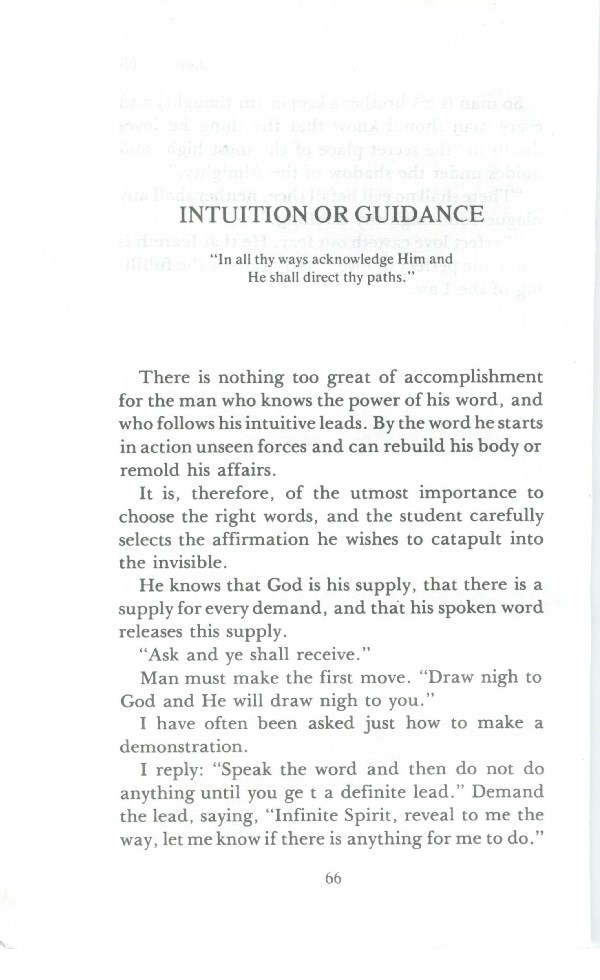 INTUITION OR GUIDANCE

"In all thy ways acknowledge Him and He shall direct thy paths."

There is nothing too great of accomplishment for the man who knows the power of his word, and who follows his intuitive leads. By the word he starts in action unseen forces and can rebuild his body or remold his affairs.

It is, therefore, of the utmost importance to choose the right words, and the student carefully selects the affirmation he wishes to catapult into the invisible.

He knows that God is his supply, that there is a supply for every demand, and that his spoken word releases this supply.

"Ask and ye shall receive."

Man must make the first move. "Draw nigh to God and He will draw nigh to you."

I have often been asked just how to make a demonstration.

I reply: "Speak the word and then do not do anything until you ge t a definite lead." Demand the lead, saying, "Infinite Spirit, reveal to me the way, let me know if there is anything for me to do."

66